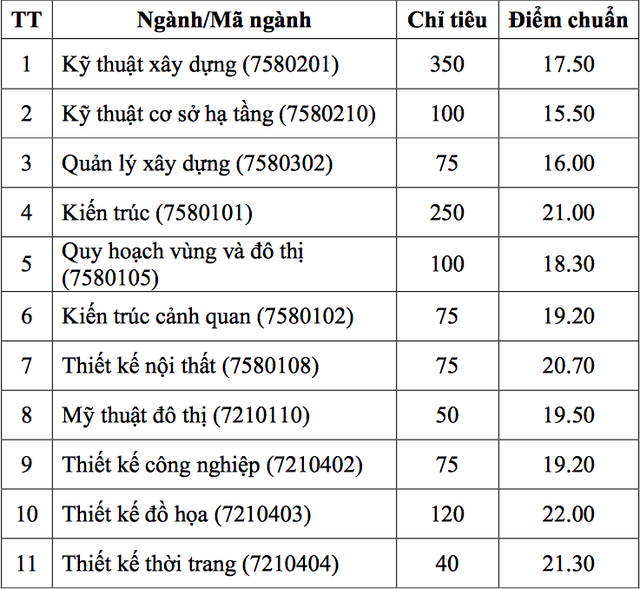 | TT | Ngành/Mã ngành | Chỉ tiêu | Điểm chuẩn |
|---|---|---|---|
| 1 | Kỹ thuật xây dựng (7580201) | 350 | 17.50 |
| 2 | Kỹ thuật cơ sở hạ tầng (7580210) | 100 | 15.50 |
| 3 | Quản lý xây dựng (7580302) | 75 | 16.00 |
| 4 | Kiến trúc (7580101) | 250 | 21.00 |
| 5 | Quy hoạch vùng và đô thị (7580105) | 100 | 18.30 |
| 6 | Kiến trúc cảnh quan (7580102) | 75 | 19.20 |
| 7 | Thiết kế nội thất (7580108) | 75 | 20.70 |
| 8 | Mỹ thuật đô thị (7210110) | 50 | 19.50 |
| 9 | Thiết kế công nghiệp (7210402) | 75 | 19.20 |
| 10 | Thiết kế đồ họa (7210403) | 120 | 22.00 |
| 11 | Thiết kế thời trang (7210404) | 40 | 21.30 |